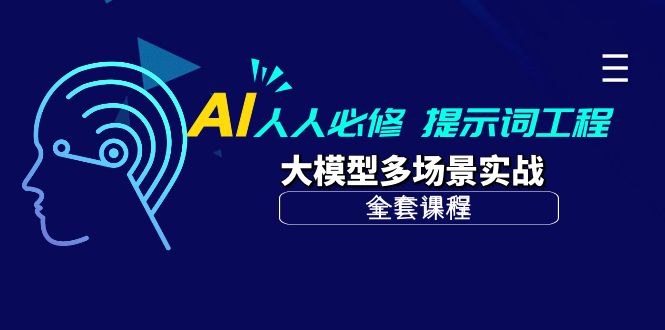 AI人人必修 提示词工程

大模型多场景实战

全套课程